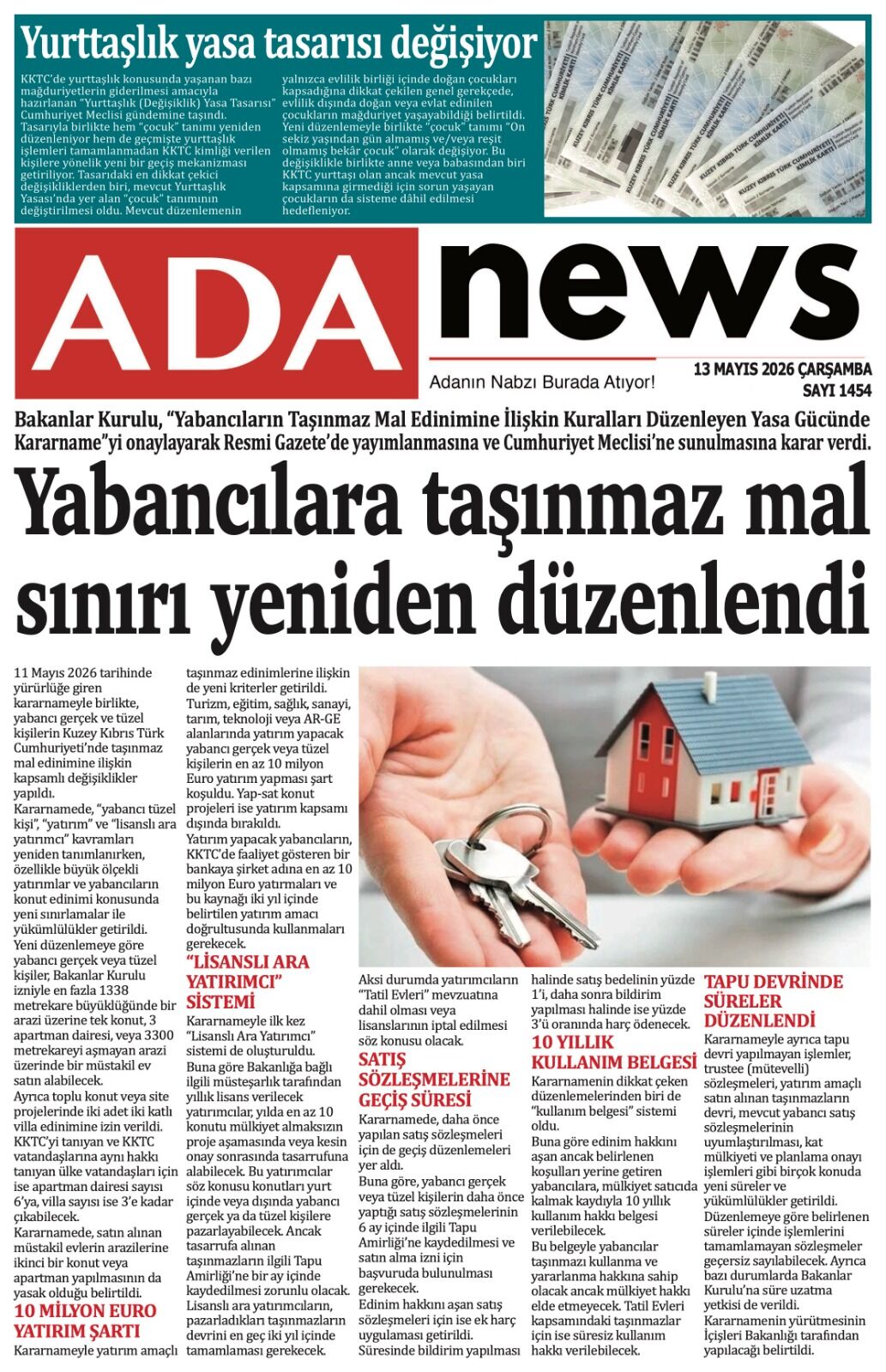 Yurttaşlık yasa tasarısı değişiyor

KKTC'de yurttaşlık konusunda yaşanan bazı mağduriyetlerin giderilmesi amacıyla hazırlanan "Yurttaşlık (Değişiklik) Yasa Tasarısı" Cumhuriyet Meclisi gündemine taşındı. Tasarıyla birlikte hem "çocuk" tanımı yeniden düzenleniyor hem de geçmişte yurttaşlık işlemleri tamamlanmadan KKTC kimliği verilen kişilere yönelik yeni bir geçiş mekanizması getiriliyor. Tasarıdaki en dikkat çekici değişikliklerden biri, mevcut Yurttaşlık Yasası'nda yer alan "çocuk" tanımının değiştirilmesi oldu. Mevcut düzenlemenin yalnızca evlilik birliği içinde doğan çocukları kapsadığına dikkat çekilen genel gerekçede, evlilik dışında doğan veya evlat edinilen çocukların mağduriyet yaşayabildiği belirtildi. Yeni düzenlemeyle birlikte "çocuk" tanımı "On sekiz yaşından gün almamış ve/veya reşit olmamış bekâr çocuk" olarak değişiyor. Bu değişiklikle birlikte anne veya babasından biri KKTC yurttaşı olan ancak mevcut yasa kapsamına girmediği için sorun yaşayan çocukların da sisteme dâhil edilmesi hedefleniyor.

KUZEY KIBRIS TÜRK CUMHURİYETİ KİMLİK KARTI

ADA news

Adanın Nabzı Burada Atıyor!

13 MAYIS 2026 ÇARŞAMBA
SAYI 1454

Bakanlar Kurulu, "Yabancıların Taşınmaz Mal Edinimine İlişkin Kuralları Düzenleyen Yasa Gücünde Kararname"yi onaylayarak Resmi Gazete'de yayımlanmasına ve Cumhuriyet Meclisi'ne sunulmasına karar verdi.

Yabancılara taşınmaz mal sınırı yeniden düzenlendi

11 Mayıs 2026 tarihinde yürürlüğe giren kararnameyle birlikte, yabancı gerçek ve tüzel kişilerin Kuzey Kıbrıs Türk Cumhuriyeti'nde taşınmaz mal edinimine ilişkin kapsamlı değişiklikler yapıldı.
Kararnamede, "yabancı tüzel kişi", "yatırım" ve "lisanslı ara yatırımcı" kavramları yeniden tanımlanırken, özellikle büyük ölçekli yatırımlar ve yabancıların konut edinimi konusunda yeni sınırlamalar ile yükümlülükler getirildi.
Yeni düzenlemeye göre yabancı gerçek veya tüzel kişiler, Bakanlar Kurulu izniyle en fazla 1338 metrekare büyüklüğünde bir arazi üzerine tek konut, 3 apartman dairesi, veya 3300 metrekareyi aşmayan arazi üzerinde bir müstakil ev satın alabilecek.
Ayrıca toplu konut veya site projelerinde iki adet iki katlı villa edinimine izin verildi. KKTC'yi tanıyan ve KKTC vatandaşlarına aynı hakkı tanıyan ülke vatandaşları için ise apartman dairesi sayısı 6'ya, villa sayısı ise 3'e kadar çıkabilecek.
Kararnamede, satın alınan müstakil evlerin arazilerine ikinci bir konut veya apartman yapılmasının da yasak olduğu belirtildi.

10 MİLYON EURO YATIRIM ŞARTI

Kararnameyle yatırım amaçlı taşınmaz edinimlerine ilişkin de yeni kriterler getirildi. Turizm, eğitim, sağlık, sanayi, tarım, teknoloji veya AR-GE alanlarında yatırım yapacak yabancı gerçek veya tüzel kişilerin en az 10 milyon Euro yatırım yapması şart koşuldu. Yap-sat konut projeleri ise yatırım kapsamı dışında bırakıldı.
Yatırım yapacak yabancıların, KKTC'de faaliyet gösteren bir bankaya şirket adına en az 10 milyon Euro yatırmaları ve bu kaynağı iki yıl içinde belirtilen yatırım amacı doğrultusunda kullanmaları gerekecek.

"LİSANSLI ARA YATIRIMCI" SİSTEMİ

Kararnameyle ilk kez "Lisanslı Ara Yatırımcı" sistemi de oluşturuldu. Buna göre Bakanlığa bağlı ilgili müsteşarlık tarafından yıllık lisans verilecek yatırımcılar, yılda en az 10 konutu mülkiyet almaksızın proje aşamasında veya kesin onay sonrasında tasarrufuna alabilecek. Bu yatırımcılar söz konusu konutları yurt içinde veya dışında yabancı gerçek ya da tüzel kişilere pazarlayabilecek. Ancak tasarrufa alınan taşınmazların ilgili Tapu Amirliği'ne bir ay içinde kaydedilmesi zorunlu olacak. Lisanslı ara yatırımcıların, pazarladıkları taşınmazların devrini en geç iki yıl içinde tamamlaması gerekecek.
Aksi durumda yatırımcıların "Tatil Evleri" mevzuatına dahil olması veya lisanslarının iptal edilmesi söz konusu olacak.

SATIŞ SÖZLEŞMELERİNE GEÇİŞ SÜRESİ

Kararnamede, daha önce yapılan satış sözleşmeleri için de geçiş düzenlemeleri yer aldı.
Buna göre, yabancı gerçek veya tüzel kişilerin daha önce yaptığı satış sözleşmelerinin 6 ay içinde ilgili Tapu Amirliği'ne kaydedilmesi ve satın alma izni için başvuruda bulunulması gerekecek.
Edinim hakkını aşan satış sözleşmeleri için ise ek harç uygulaması getirildi. Süresinde bildirim yapılması halinde satış bedelinin yüzde 1'i, daha sonra bildirim yapılması halinde ise yüzde 3'ü oranında harç ödenecek.

10 YILLIK KULLANIM BELGESİ

Kararnamenin dikkat çeken düzenlemelerinden biri de "kullanım belgesi" sistemi oldu.
Buna göre edinim hakkını aşan ancak belirlenen koşulları yerine getiren yabancılara, mülkiyet satıcıda kalmak kaydıyla 10 yıllık kullanım hakkı belgesi verilebilecek.
Bu belgeyle yabancılar taşınmazı kullanma ve yararlanma hakkına sahip olacak ancak mülkiyet hakkı elde etmeyecek. Tatil Evleri kapsamındaki taşınmazlar için ise süresiz kullanım hakkı verilebilecek.

TAPU DEVRİNDE SÜRELER DÜZENLENDİ

Kararnameyle ayrıca tapu devri yapılmayan işlemler, trustee (mütevelli) sözleşmeleri, yatırım amaçlı satın alınan taşınmazların devri, mevcut yabancı satış sözleşmelerinin uyumlaştırılması, kat mülkiyeti ve planlama onayı işlemleri gibi birçok konuda yeni süreler ve yükümlülükler getirildi.
Düzenlemeye göre belirlenen süreler içinde işlemlerini tamamlamayan sözleşmeler geçersiz sayılabilecek. Ayrıca bazı durumlarda Bakanlar Kurulu'na süre uzatma yetkisi de verildi.
Kararnamenin yürütmesinin İçişleri Bakanlığı tarafından yapılacağı belirtildi.